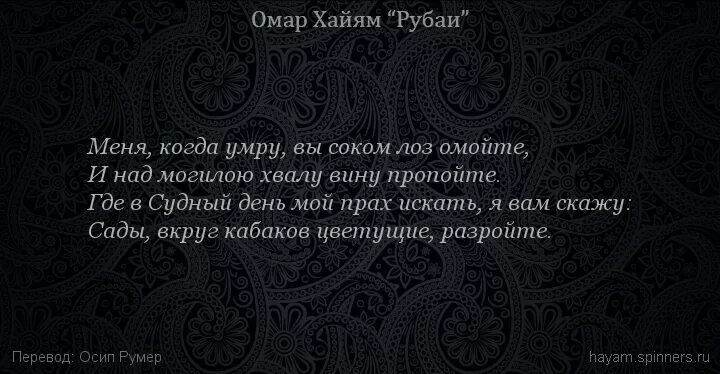 Омар Хайям “Рубаи”

Меня, когда умру, вы соком лоз омойте,
И над могилою хвалу вину пропойте.
Где в Судный день мой прах искать, я вам скажу:
Сады, вкруг кабаков цветущие, разройте.

Перевод: Осип Румер

hayam.spinners.ru